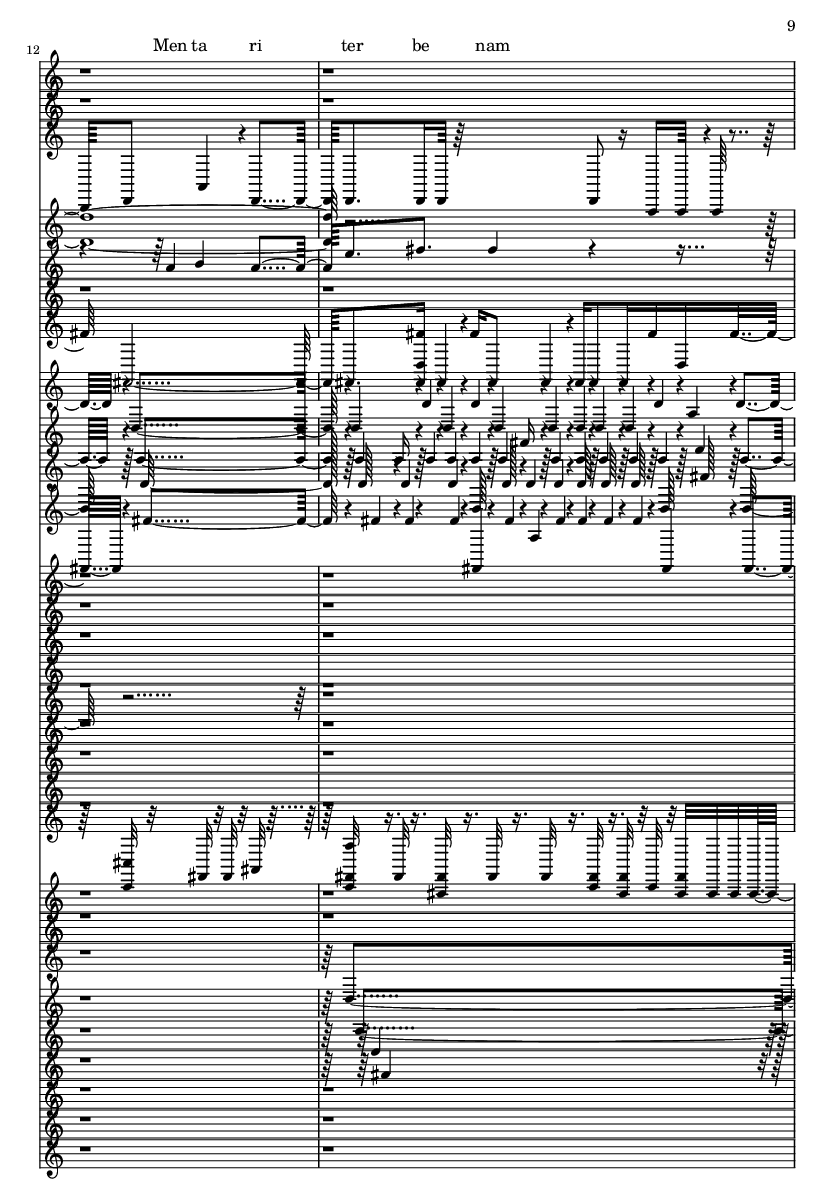 9

12

Men ta ri ter be nam